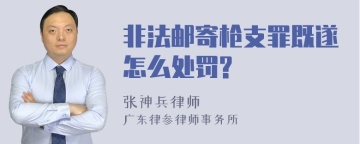 非法邮寄枪支罪既遂怎么处罚?

张神兵律师
广东律参律师事务所